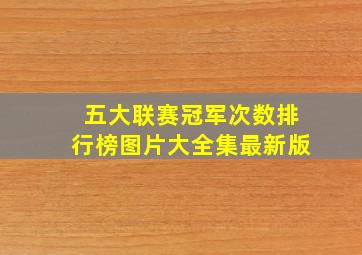 五大联赛冠军次数排行榜图片大全集最新版